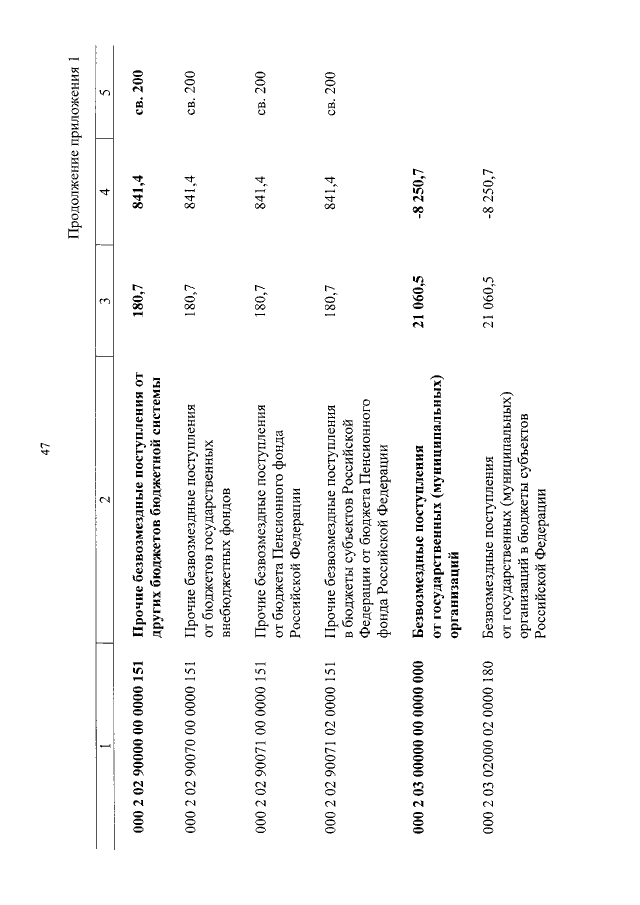 47

Продолжение приложения 1

| 1 | 2 | 3 | 4 | 5 |
|---|---|---|---|---|
| 000 2 02 90000 00 0000 151 | Прочие безвозмездные поступления от других бюджетов бюджетной системы | 180,7 | 841,4 | св. 200 |
| 000 2 02 90070 00 0000 151 | Прочие безвозмездные поступления от бюджетов государственных внебюджетных фондов | 180,7 | 841,4 | св. 200 |
| 000 2 02 90071 00 0000 151 | Прочие безвозмездные поступления от бюджета Пенсионного фонда Российской Федерации | 180,7 | 841,4 | св. 200 |
| 000 2 02 90071 02 0000 151 | Прочие безвозмездные поступления в бюджеты субъектов Российской Федерации от бюджета Пенсионного фонда Российской Федерации | 180,7 | 841,4 | св. 200 |
| 000 2 03 00000 00 0000 000 | Безвозмездные поступления от государственных (муниципальных) организаций | 21 060,5 | -8 250,7 | |
| 000 2 03 02000 02 0000 180 | Безвозмездные поступления от государственных (муниципальных) организаций в бюджеты субъектов Российской Федерации | 21 060,5 | -8 250,7 | |